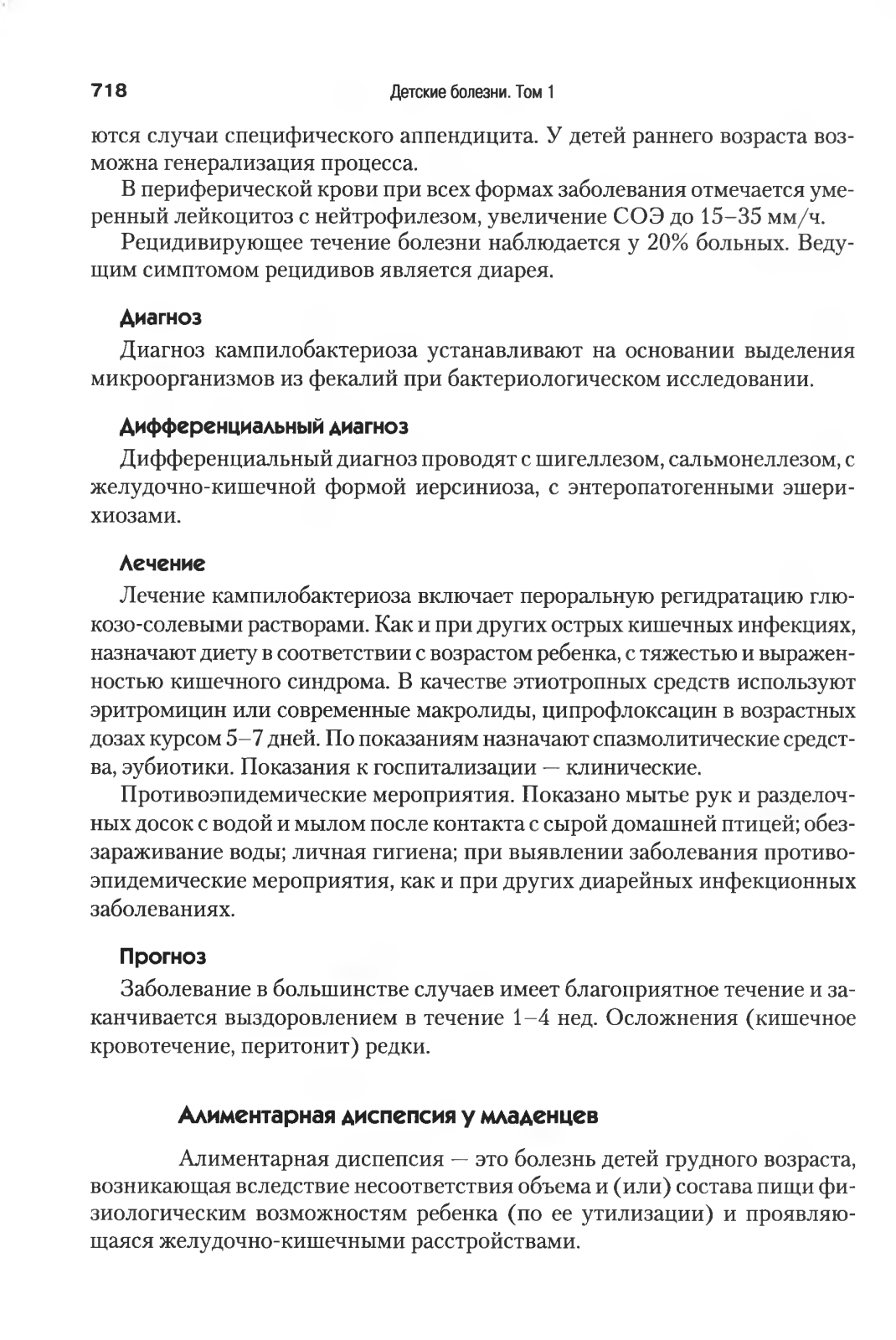 718 Детские болезни. Том 1

ются случаи специфического аппендицита. У детей раннего возраста возможна генерализация процесса.

В периферической крови при всех формах заболевания отмечается умеренный лейкоцитоз с нейтрофилезом, увеличение СОЭ до 15–35 мм/ч.

Рецидивирующее течение болезни наблюдается у 20% больных. Ведущим симптомом рецидивов является диарея.

Диагноз

Диагноз кампилобактериоза устанавливают на основании выделения микроорганизмов из фекалий при бактериологическом исследовании.

Дифференциальный диагноз

Дифференциальный диагноз проводят с шигеллезом, сальмонеллезом, с желудочно-кишечной формой иерсиниоза, с энтеропатогенными эшерихиозами.

Лечение

Лечение кампилобактериоза включает пероральную регидратацию глюкозо-солевыми растворами. Как и при других острых кишечных инфекциях, назначают диету в соответствии с возрастом ребенка, с тяжестью и выраженностью кишечного синдрома. В качестве этиотропных средств используют эритромицин или современные макролиды, ципрофлоксацин в возрастных дозах курсом 5–7 дней. По показаниям назначают спазмолитические средства, эубиотики. Показания к госпитализации — клинические.

Противоэпидемические мероприятия. Показано мытье рук и разделочных досок с водой и мылом после контакта с сырой домашней птицей; обеззараживание воды; личная гигиена; при выявлении заболевания противоэпидемические мероприятия, как и при других диарейных инфекционных заболеваниях.

Прогноз

Заболевание в большинстве случаев имеет благоприятное течение и заканчивается выздоровлением в течение 1–4 нед. Осложнения (кишечное кровотечение, перитонит) редки.

Алиментарная диспепсия у младенцев

Алиментарная диспепсия — это болезнь детей грудного возраста, возникающая вследствие несоответствия объема и (или) состава пищи физиологическим возможностям ребенка (по ее утилизации) и проявляющаяся желудочно-кишечными расстройствами.